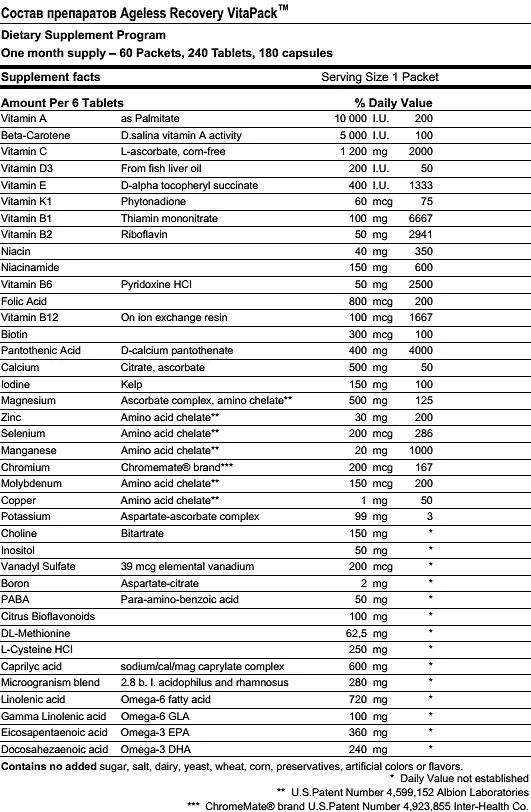 Состав препаратов Ageless Recovery VitaPack™

Dietary Supplement Program
One month supply – 60 Packets, 240 Tablets, 180 capsules

Supplement facts Serving Size 1 Packet

| Amount Per 6 Tablets | | | % Daily Value |
|---|---|---|---|
| Vitamin A | as Palmitate | 10 000 I.U. | 200 |
| Beta-Carotene | D.salina vitamin A activity | 5 000 I.U. | 100 |
| Vitamin C | L-ascorbate, corn-free | 1 200 mg | 2000 |
| Vitamin D3 | From fish liver oil | 200 I.U. | 50 |
| Vitamin E | D-alpha tocopheryl succinate | 400 I.U. | 1333 |
| Vitamin K1 | Phytonadione | 60 mcg | 75 |
| Vitamin B1 | Thiamin mononitrate | 100 mg | 6667 |
| Vitamin B2 | Riboflavin | 50 mg | 2941 |
| Niacin | | 40 mg | 350 |
| Niacinamide | | 150 mg | 600 |
| Vitamin B6 | Pyridoxine HCl | 50 mg | 2500 |
| Folic Acid | | 800 mcg | 200 |
| Vitamin B12 | On ion exchange resin | 100 mcg | 1667 |
| Biotin | | 300 mcg | 100 |
| Pantothenic Acid | D-calcium pantothenate | 400 mg | 4000 |
| Calcium | Citrate, ascorbate | 500 mg | 50 |
| Iodine | Kelp | 150 mg | 100 |
| Magnesium | Ascorbate complex, amino chelate** | 500 mg | 125 |
| Zinc | Amino acid chelate** | 30 mg | 200 |
| Selenium | Amino acid chelate** | 200 mcg | 286 |
| Manganese | Amino acid chelate** | 20 mg | 1000 |
| Chromium | Chromemate® brand*** | 200 mcg | 167 |
| Molybdenum | Amino acid chelate** | 150 mcg | 200 |
| Copper | Amino acid chelate** | 1 mg | 50 |
| Potassium | Aspartate-ascorbate complex | 99 mg | 3 |
| Choline | Bitartrate | 150 mg | * |
| Inositol | | 50 mg | * |
| Vanadyl Sulfate | 39 mcg elemental vanadium | 200 mcg | * |
| Boron | Aspartate-citrate | 2 mg | * |
| PABA | Para-amino-benzoic acid | 50 mg | * |
| Citrus Bioflavonoids | | 100 mg | * |
| DL-Methionine | | 62,5 mg | * |
| L-Cysteine HCl | | 250 mg | * |
| Caprilyc acid | sodium/cal/mag caprylate complex | 600 mg | * |
| Microogranism blend | 2.8 b. l. acidophilus and rhamnosus | 280 mg | * |
| Linolenic acid | Omega-6 fatty acid | 720 mg | * |
| Gamma Linolenic acid | Omega-6 GLA | 100 mg | * |
| Eicosapentaenoic acid | Omega-3 EPA | 360 mg | * |
| Docosahezaenoic acid | Omega-3 DHA | 240 mg | * |

Contains no added sugar, salt, dairy, yeast, wheat, corn, preservatives, artificial colors or flavors.
* Daily Value not established
** U.S.Patent Number 4,599,152 Albion Laboratories
*** ChromeMate® brand U.S.Patent Number 4,923,855 Inter-Health Co.